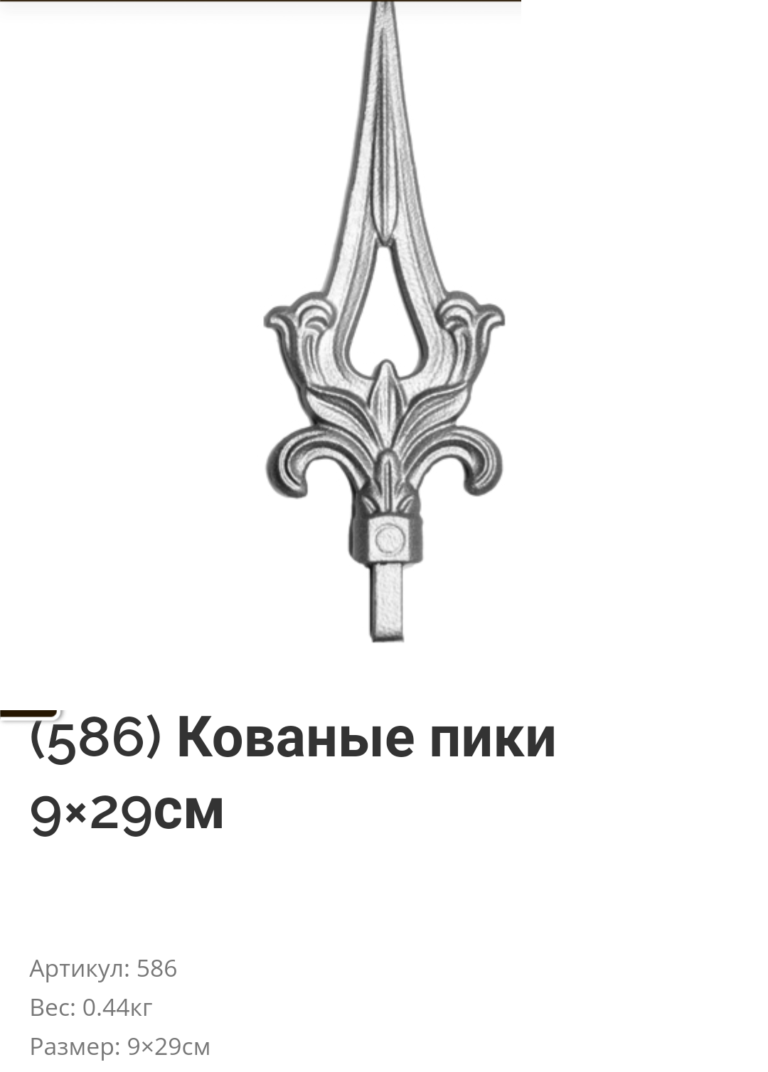 (586) Кованые пики 9×29см

Артикул: 586
Вес: 0.44кг
Размер: 9×29см